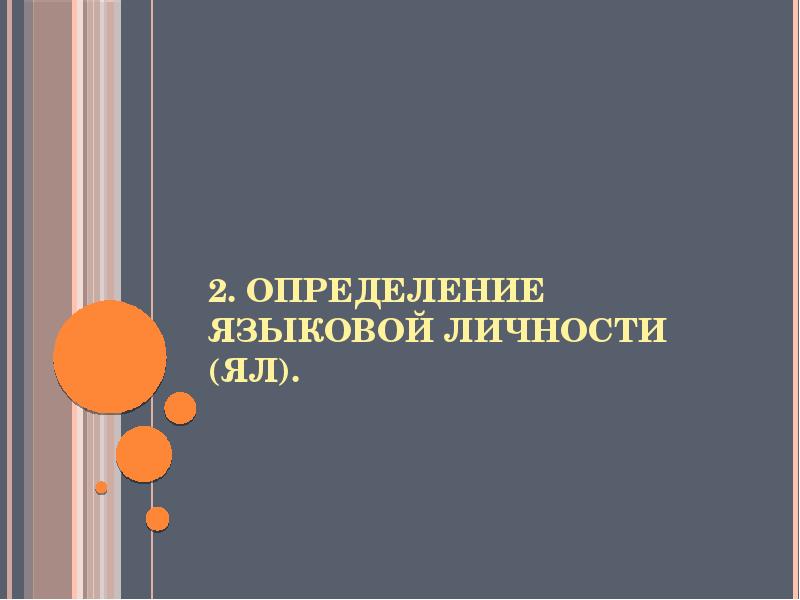 2. ОПРЕДЕЛЕНИЕ ЯЗЫКОВОЙ ЛИЧНОСТИ (ЯЛ).